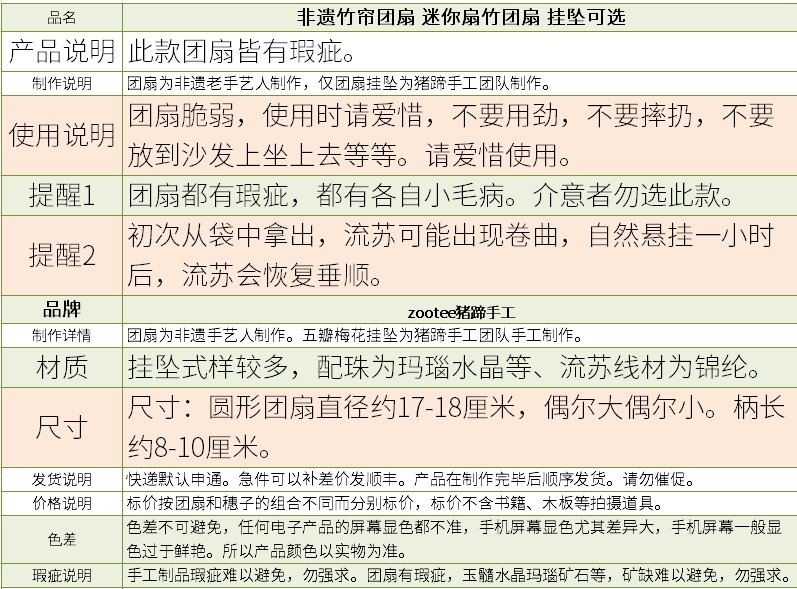 | 品名 | 非遗竹帘团扇 迷你扇竹团扇 挂坠可选 |
|---|---|
| 产品说明 | 此款团扇皆有瑕疵。 |
| 制作说明 | 团扇为非遗老手艺人制作，仅团扇挂坠为猪蹄手工团队制作。 |
| 使用说明 | 团扇脆弱，使用时请爱惜，不要用劲，不要摔扔，不要放到沙发上坐上去等等。请爱惜使用。 |
| 提醒1 | 团扇都有瑕疵，都有各自小毛病。介意者勿选此款。 |
| 提醒2 | 初次从袋中拿出，流苏可能出现卷曲，自然悬挂一小时后，流苏会恢复垂顺。 |
| 品牌 | zootee猪蹄手工 |
| 制作详情 | 团扇为非遗手艺人制作。五瓣梅花挂坠为猪蹄手工团队手工制作。 |
| 材质 | 挂坠式样较多，配珠为玛瑙水晶等、流苏线材为锦纶。 |
| 尺寸 | 尺寸：圆形团扇直径约17-18厘米，偶尔大偶尔小。柄长约8-10厘米。 |
| 发货说明 | 快递默认申通。急件可以补差价发顺丰。产品在制作完毕后顺序发货。请勿催促。 |
| 价格说明 | 标价按团扇和穗子的组合不同而分别标价，标价不含书籍、木板等拍摄道具。 |
| 色差 | 色差不可避免，任何电子产品的屏幕显色都不准，手机屏幕显色尤其差异大，手机屏幕一般显色过于鲜艳。所以产品颜色以实物为准。 |
| 瑕疵说明 | 手工制品瑕疵难以避免，勿强求。团扇有瑕疵，玉髓水晶玛瑙矿石等，矿缺难以避免，勿强求。 |